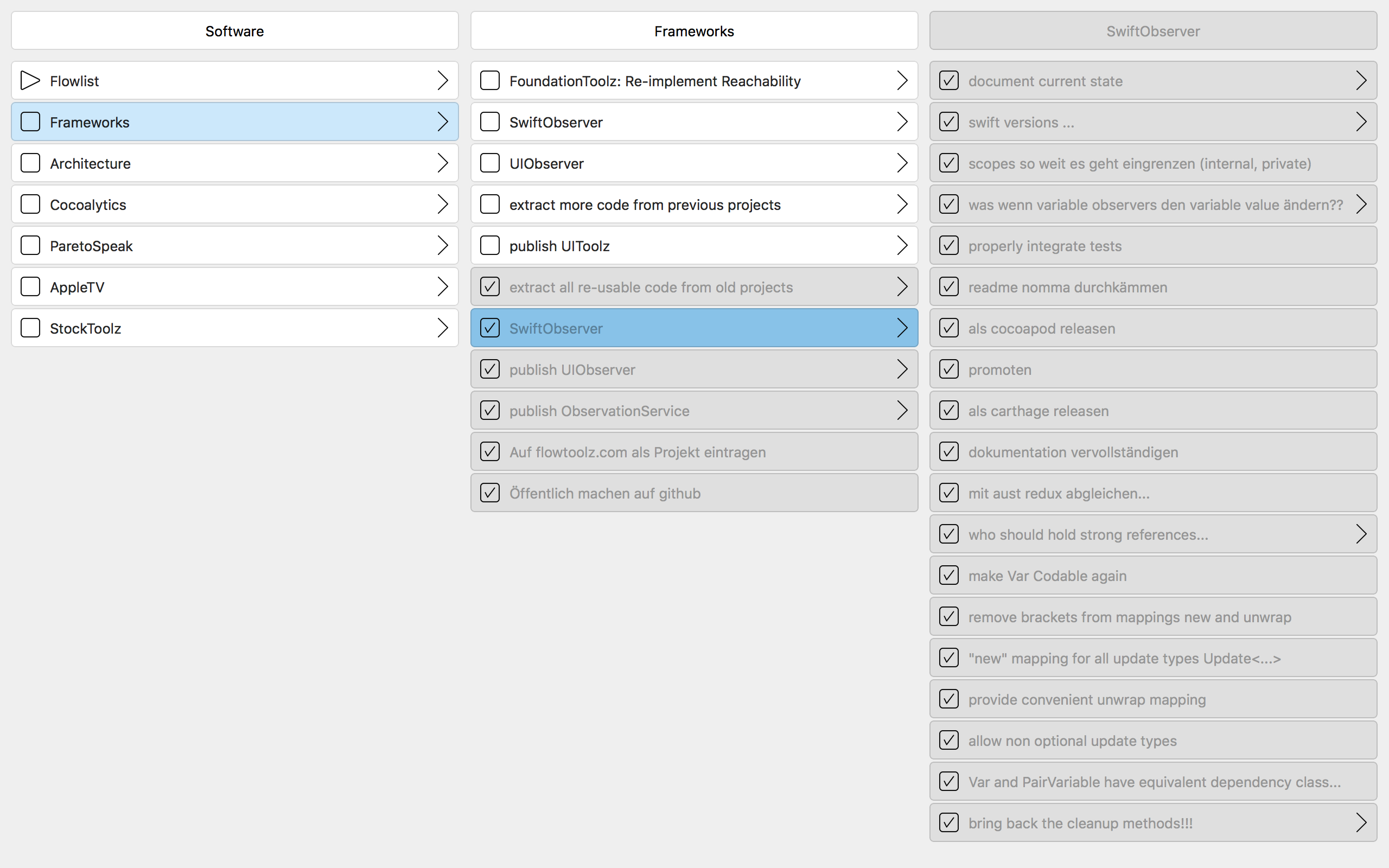 Software

Flowlist

Frameworks

Architecture

Cocoalytics

ParetoSpeak

AppleTV

StockToolz

Frameworks

FoundationToolz: Re-implement Reachability

SwiftObserver

UIObserver

extract more code from previous projects

publish UIToolz

extract all re-usable code from old projects

SwiftObserver

publish UIObserver

publish ObservationService

Auf flowtoolz.com als Projekt eintragen

Öffentlich machen auf github

SwiftObserver

document current state

swift versions ...

scopes so weit es geht eingrenzen (internal, private)

was wenn variable observers den variable value ändern??

properly integrate tests

readme nomma durchkämmen

als cocoapod releasen

promoten

als carthage releasen

dokumentation vervollständigen

mit aust redux abgleichen...

who should hold strong references...

make Var Codable again

remove brackets from mappings new and unwrap

"new" mapping for all update types Update<...>

provide convenient unwrap mapping

allow non optional update types

Var and PairVariable have equivalent dependency class...

bring back the cleanup methods!!!